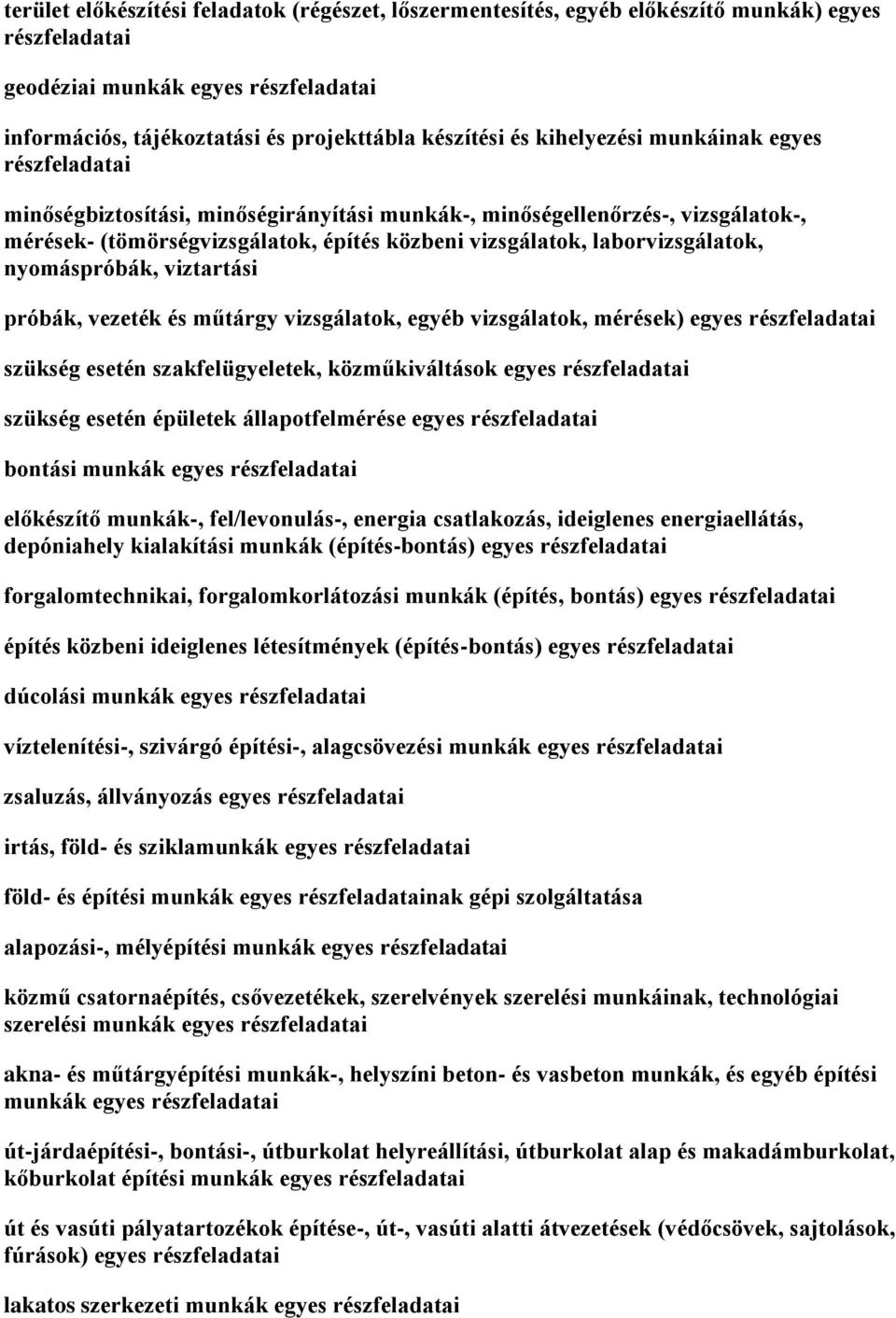 terület előkészítési feladatok (régészet, lőszermentesítés, egyéb előkészítő munkák) egyes részfeladatai

geodéziai munkák egyes részfeladatai

információs, tájékoztatási és projekttábla készítési és kihelyezési munkáinak egyes részfeladatai

minőségbiztosítási, minőségirányítási munkák-, minőségellenőrzés-, vizsgálatok-, mérések- (tömörségvizsgálatok, építés közbeni vizsgálatok, laborvizsgálatok, nyomáspróbák, viztartási

próbák, vezeték és műtárgy vizsgálatok, egyéb vizsgálatok, mérések) egyes részfeladatai

szükség esetén szakfelügyeletek, közműkiváltások egyes részfeladatai

szükség esetén épületek állapotfelmérése egyes részfeladatai

bontási munkák egyes részfeladatai

előkészítő munkák-, fel/levonulás-, energia csatlakozás, ideiglenes energiaellátás, depóniahely kialakítási munkák (építés-bontás) egyes részfeladatai

forgalomtechnikai, forgalomkorlátozási munkák (építés, bontás) egyes részfeladatai

építés közbeni ideiglenes létesítmények (építés-bontás) egyes részfeladatai

dúcolási munkák egyes részfeladatai

víztelenítési-, szivárgó építési-, alagcsövezési munkák egyes részfeladatai

zsaluzás, állványozás egyes részfeladatai

irtás, föld- és sziklamunkák egyes részfeladatai

föld- és építési munkák egyes részfeladatainak gépi szolgáltatása

alapozási-, mélyépítési munkák egyes részfeladatai

közmű csatornaépítés, csővezetékek, szerelvények szerelési munkáinak, technológiai szerelési munkák egyes részfeladatai

akna- és műtárgyépítési munkák-, helyszíni beton- és vasbeton munkák, és egyéb építési munkák egyes részfeladatai

út-járdaépítési-, bontási-, útburkolat helyreállítási, útburkolat alap és makadámburkolat, kőburkolat építési munkák egyes részfeladatai

út és vasúti pályatartozékok építése-, út-, vasúti alatti átvezetések (védőcsövek, sajtolások, fúrások) egyes részfeladatai

lakatos szerkezeti munkák egyes részfeladatai